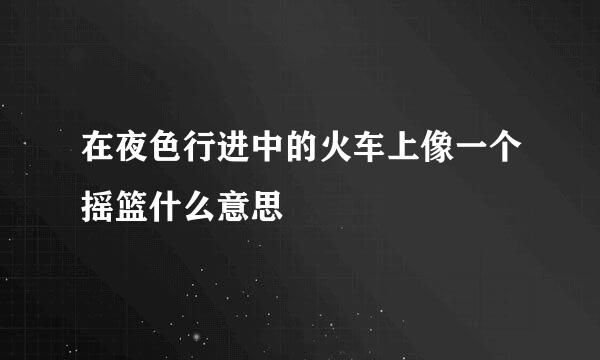 在夜色行进中的火车上像一个摇篮什么意思